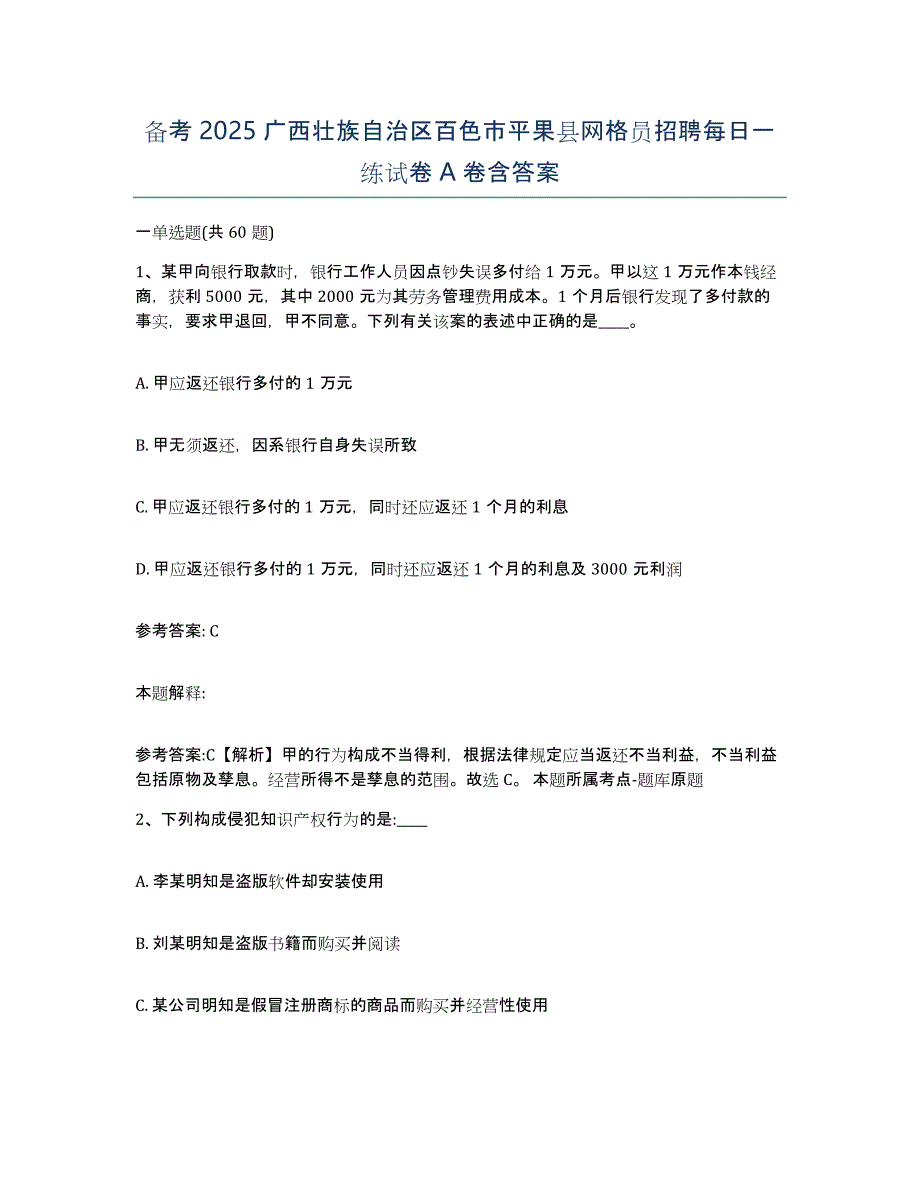 备考 2025 广西壮族自治区百色市平果县网格员招聘每日一练试卷 A 卷含答案

一单选题(共 60 题)

1、某甲向银行取款时，银行工作人员因点钞失误多付给 1 万元。甲以这 1 万元作本钱经商，获利 5000 元，其中 2000 元为其劳务管理费用成本。1 个月后银行发现了多付款的事实，要求甲退回，甲不同意。下列有关该案的表述中正确的是____。

A. 甲应返还银行多付的 1 万元

B. 甲无须返还，因系银行自身失误所致

C. 甲应返还银行多付的 1 万元，同时还应返还 1 个月的利息

D. 甲应返还银行多付的 1 万元，同时还应返还 1 个月的利息及 3000 元利润

参考答案: C

本题解释:

参考答案:C【解析】甲的行为构成不当得利，根据法律规定应当返还不当利益，不当利益包括原物及孳息。经营所得不是孳息的范围。故选 C。 本题所属考点-题库原题

2、下列构成侵犯知识产权行为的是:____

A. 李某明知是盗版软件却安装使用

B. 刘某明知是盗版书籍而购买并阅读

C. 某公司明知是假冒注册商标的商品而购买并经营性使用